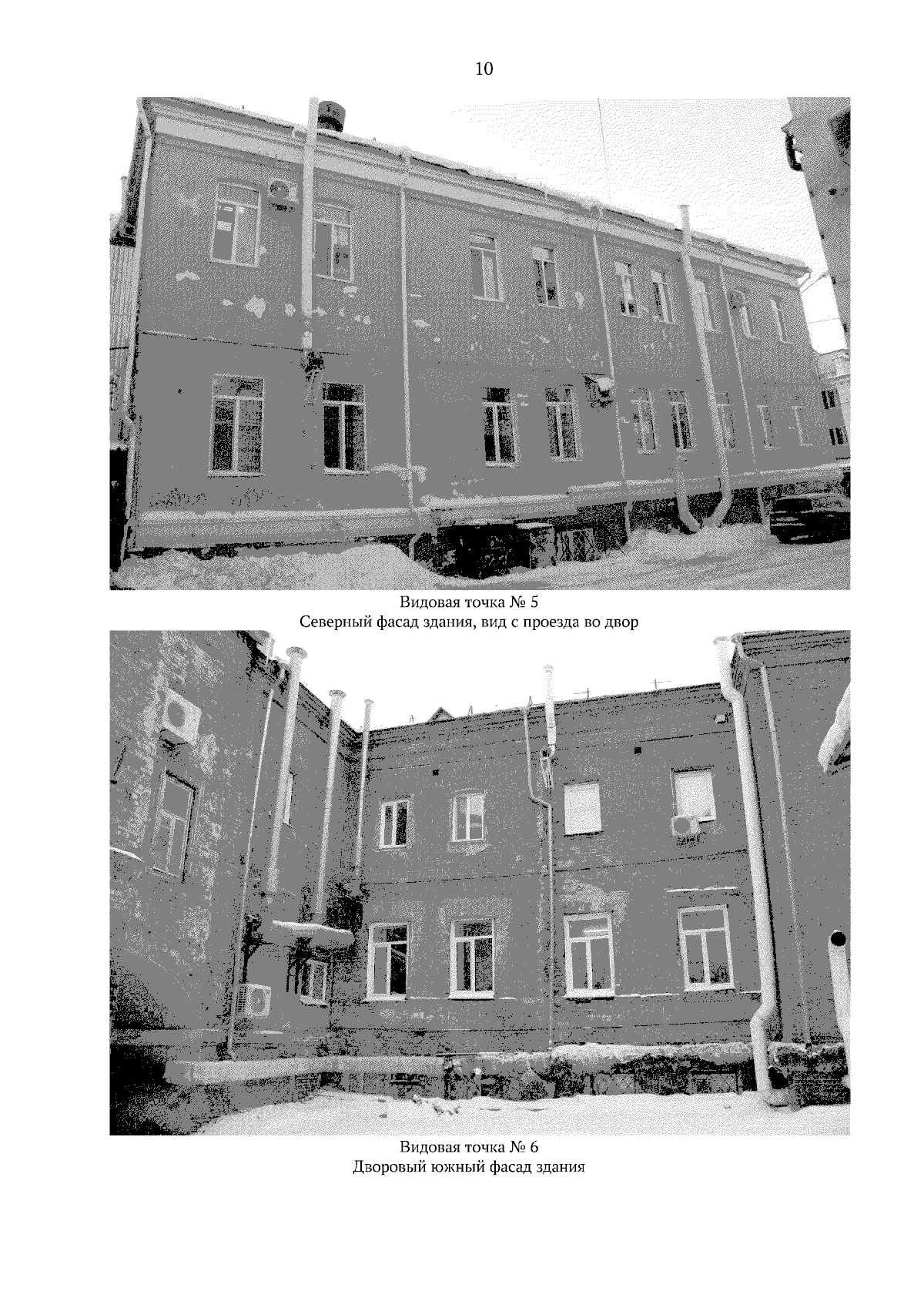 10

Видовая точка № 5
Северный фасад здания, вид с проезда во двор

Видовая точка № 6
Дворовый южный фасад здания